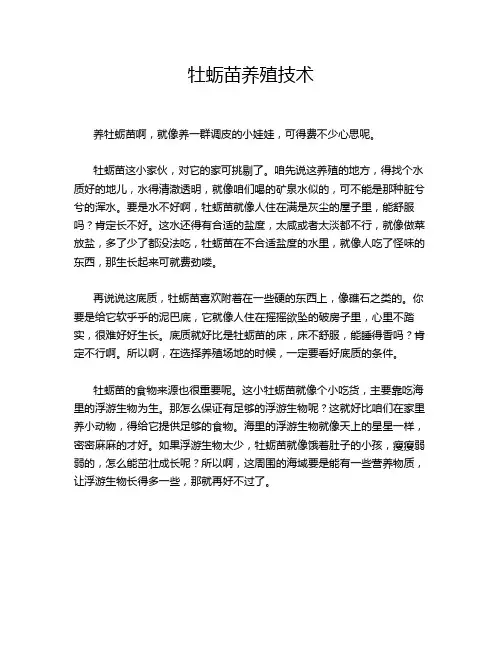 牡蛎苗养殖技术

养牡蛎苗啊，就像养一群调皮的小娃娃，可得费不少心思呢。

牡蛎苗这小家伙，对它的家可挑剔了。咱先说这养殖的地方，得找个水质好的地儿，水得清澈透明，就像咱们喝的矿泉水似的，可不能是那种脏兮兮的浑水。要是水不好啊，牡蛎苗就像人住在满是灰尘的屋子里，能舒服吗？肯定长不好。这水还得有合适的盐度，太咸或者太淡都不行，就像做菜放盐，多了少了都没法吃，牡蛎苗在不合适盐度的水里，就像人吃了怪味的东西，那生长起来可就费劲喽。

再说说这底质，牡蛎苗喜欢附着在一些硬的东西上，像礁石之类的。你要是给它软乎乎的泥巴底，它就像人住在摇摇欲坠的破房子里，心里不踏实，很难好好生长。底质就好比是牡蛎苗的床，床不舒服，能睡得香吗？肯定不行啊。所以啊，在选择养殖场地的时候，一定要看好底质的条件。

牡蛎苗的食物来源也很重要呢。这小牡蛎苗就像个小吃货，主要靠吃海里的浮游生物为生。那怎么保证有足够的浮游生物呢？这就好比咱们在家里养小动物，得给它提供足够的食物。海里的浮游生物就像天上的星星一样，密密麻麻的才好。如果浮游生物太少，牡蛎苗就像饿着肚子的小孩，瘦瘦弱弱的，怎么能茁壮成长呢？所以啊，这周围的海域要是能有一些营养物质，让浮游生物长得多一些，那就再好不过了。